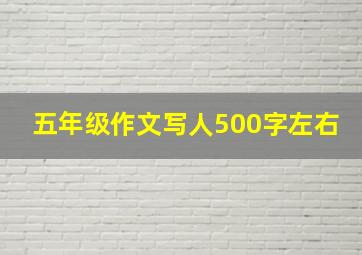 五年级作文写人500字左右